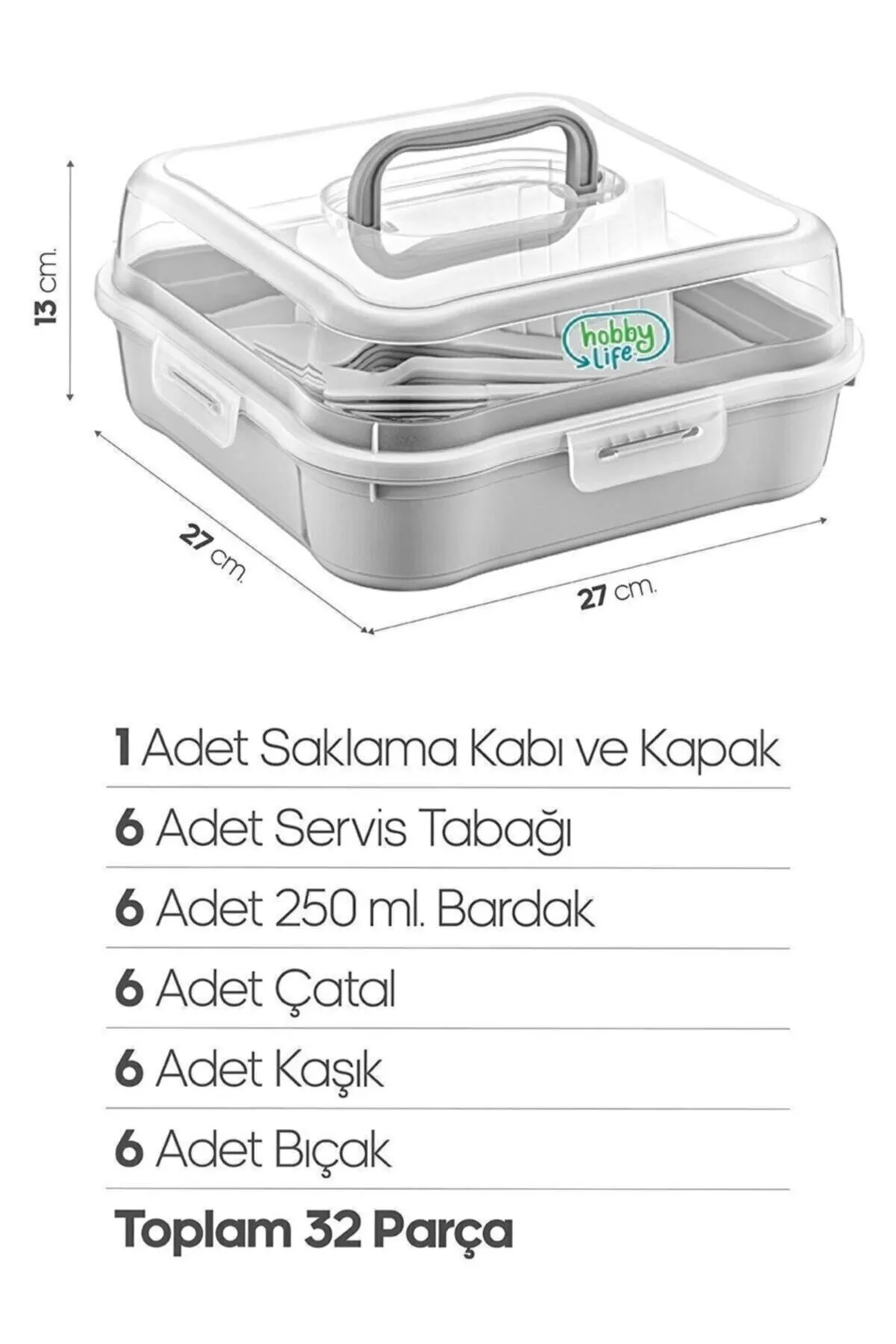 13 cm.

hobby life

27 cm.

27 cm.

1 Adet Saklama Kabı ve Kapak

6 Adet Servis Tabağı

6 Adet 250 ml. Bardak

6 Adet Çatal

6 Adet Kaşık

6 Adet Bıçak

Toplam 32 Parça